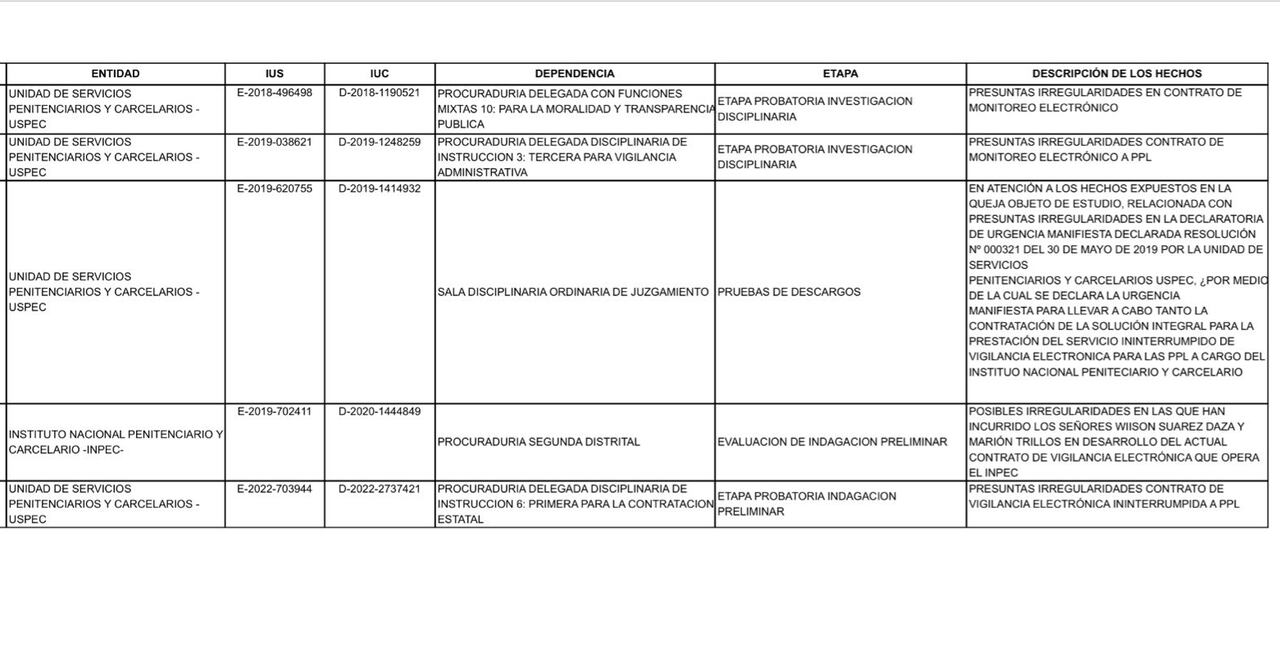 | ENTIDAD | IUS | IUC | DEPENDENCIA | ETAPA | DESCRIPCIÓN DE LOS HECHOS |
|---|---|---|---|---|---|
| UNIDAD DE SERVICIOS PENITENCIARIOS Y CARCELARIOS - USPEC | E-2018-496498 | D-2018-1190521 | PROCURADURIA DELEGADA CON FUNCIONES MIXTAS 10: PARA LA MORALIDAD Y TRANSPARENCIA PUBLICA | ETAPA PROBATORIA INVESTIGACION DISCIPLINARIA | PRESUNTAS IRREGULARIDADES EN CONTRATO DE MONITOREO ELECTRÓNICO |
| UNIDAD DE SERVICIOS PENITENCIARIOS Y CARCELARIOS - USPEC | E-2019-038621 | D-2019-1248259 | PROCURADURIA DELEGADA DISCIPLINARIA DE INSTRUCCION 3: TERCERA PARA VIGILANCIA ADMINISTRATIVA | ETAPA PROBATORIA INVESTIGACION DISCIPLINARIA | PRESUNTAS IRREGULARIDADES CONTRATO DE MONITOREO ELECTRÓNICO A PPL |
| UNIDAD DE SERVICIOS PENITENCIARIOS Y CARCELARIOS - USPEC | E-2019-620755 | D-2019-1414932 | SALA DISCIPLINARIA ORDINARIA DE JUZGAMIENTO | PRUEBAS DE DESCARGOS | EN ATENCIÓN A LOS HECHOS EXPUESTOS EN LA QUEJA OBJETO DE ESTUDIO, RELACIONADA CON PRESUNTAS IRREGULARIDADES EN LA DECLARATORIA DE URGENCIA MANIFIESTA DECLARADA RESOLUCIÓN Nº 000321 DEL 30 DE MAYO DE 2019 POR LA UNIDAD DE SERVICIOS PENITENCIARIOS Y CARCELARIOS USPEC, ¿POR MEDIO DE LA CUAL SE DECLARA LA URGENCIA MANIFIESTA PARA LLEVAR A CABO TANTO LA CONTRATACIÓN DE LA SOLUCIÓN INTEGRAL PARA LA PRESTACIÓN DEL SERVICIO ININTERRUMPIDO DE VIGILANCIA ELECTRONICA PARA LAS PPL A CARGO DEL INSTITUO NACIONAL PENITECIARIO Y CARCELARIO |
| INSTITUTO NACIONAL PENITENCIARIO Y CARCELARIO -INPEC- | E-2019-702411 | D-2020-1444849 | PROCURADURIA SEGUNDA DISTRITAL | EVALUACION DE INDAGACION PRELIMINAR | POSIBLES IRREGULARIDADES EN LAS QUE HAN INCURRIDO LOS SEÑORES WIISON SUAREZ DAZA Y MARIÓN TRILLOS EN DESARROLLO DEL ACTUAL CONTRATO DE VIGILANCIA ELECTRÓNICA QUE OPERA EL INPEC |
| UNIDAD DE SERVICIOS PENITENCIARIOS Y CARCELARIOS - USPEC | E-2022-703944 | D-2022-2737421 | PROCURADURIA DELEGADA DISCIPLINARIA DE INSTRUCCION 6: PRIMERA PARA LA CONTRATACION ESTATAL | ETAPA PROBATORIA INDAGACION PRELIMINAR | PRESUNTAS IRREGULARIDADES CONTRATO DE VIGILANCIA ELECTRÓNICA ININTERRUMPIDA A PPL |